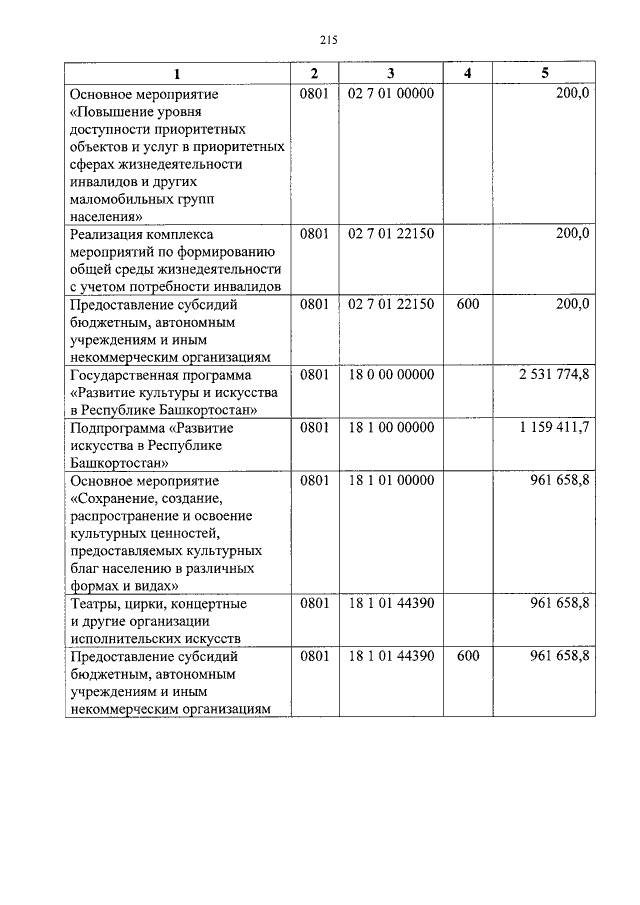 215

| 1 | 2 | 3 | 4 | 5 |
|---|---|---|---|---|
| Основное мероприятие «Повышение уровня доступности приоритетных объектов и услуг в приоритетных сферах жизнедеятельности инвалидов и других маломобильных групп населения» | 0801 | 02 7 01 00000 | | 200,0 |
| Реализация комплекса мероприятий по формированию общей среды жизнедеятельности с учетом потребности инвалидов | 0801 | 02 7 01 22150 | | 200,0 |
| Предоставление субсидий бюджетным, автономным учреждениям и иным некоммерческим организациям | 0801 | 02 7 01 22150 | 600 | 200,0 |
| Государственная программа «Развитие культуры и искусства в Республике Башкортостан» | 0801 | 18 0 00 00000 | | 2 531 774,8 |
| Подпрограмма «Развитие искусства в Республике Башкортостан» | 0801 | 18 1 00 00000 | | 1 159 411,7 |
| Основное мероприятие «Сохранение, создание, распространение и освоение культурных ценностей, предоставляемых культурных благ населению в различных формах и видах» | 0801 | 18 1 01 00000 | | 961 658,8 |
| Театры, цирки, концертные и другие организации исполнительских искусств | 0801 | 18 1 01 44390 | | 961 658,8 |
| Предоставление субсидий бюджетным, автономным учреждениям и иным некоммерческим организациям | 0801 | 18 1 01 44390 | 600 | 961 658,8 |